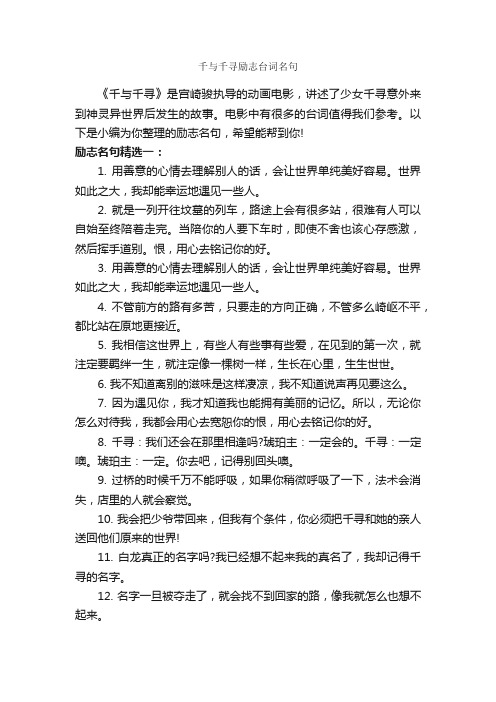 千与千寻励志台词名句

《千与千寻》是宫崎骏执导的动画电影，讲述了少女千寻意外来到神灵异世界后发生的故事。电影中有很多的台词值得我们参考。以下是小编为你整理的励志名句，希望能帮到你!

励志名句精选一：

1. 用善意的心情去理解别人的话，会让世界单纯美好容易。世界如此之大，我却能幸运地遇见一些人。

2. 就是一列开往坟墓的列车，路途上会有很多站，很难有人可以自始至终陪着走完。当陪你的人要下车时，即使不舍也该心存感激，然后挥手道别。恨，用心去铭记你的好。

3. 用善意的心情去理解别人的话，会让世界单纯美好容易。世界如此之大，我却能幸运地遇见一些人。

4. 不管前方的路有多苦，只要走的方向正确，不管多么崎岖不平，都比站在原地更接近。

5. 我相信这世界上，有些人有些事有些爱，在见到的第一次，就注定要羁绊一生，就注定像一棵树一样，生长在心里，生生世世。

6. 我不知道离别的滋味是这样凄凉，我不知道说声再见要这么。

7. 因为遇见你，我才知道我也能拥有美丽的记忆。所以，无论你怎么对待我，我都会用心去宽恕你的恨，用心去铭记你的好。

8. 千寻：我们还会在那里相逢吗?琥珀主：一定会的。千寻：一定噢。琥珀主：一定。你去吧，记得别回头噢。

9. 过桥的时候千万不能呼吸，如果你稍微呼吸了一下，法术会消失，店里的人就会察觉。

10. 我会把少爷带回来，但我有个条件，你必须把千寻和她的亲人送回他们原来的世界!

11. 白龙真正的名字吗?我已经想不起来我的真名了，我却记得千寻的名字。

12. 名字一旦被夺走了，就会找不到回家的路，像我就怎么也想不起来。